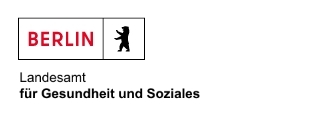 BERLIN

Landesamt
für Gesundheit und Soziales